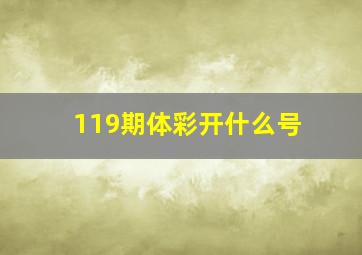 119期体彩开什么号